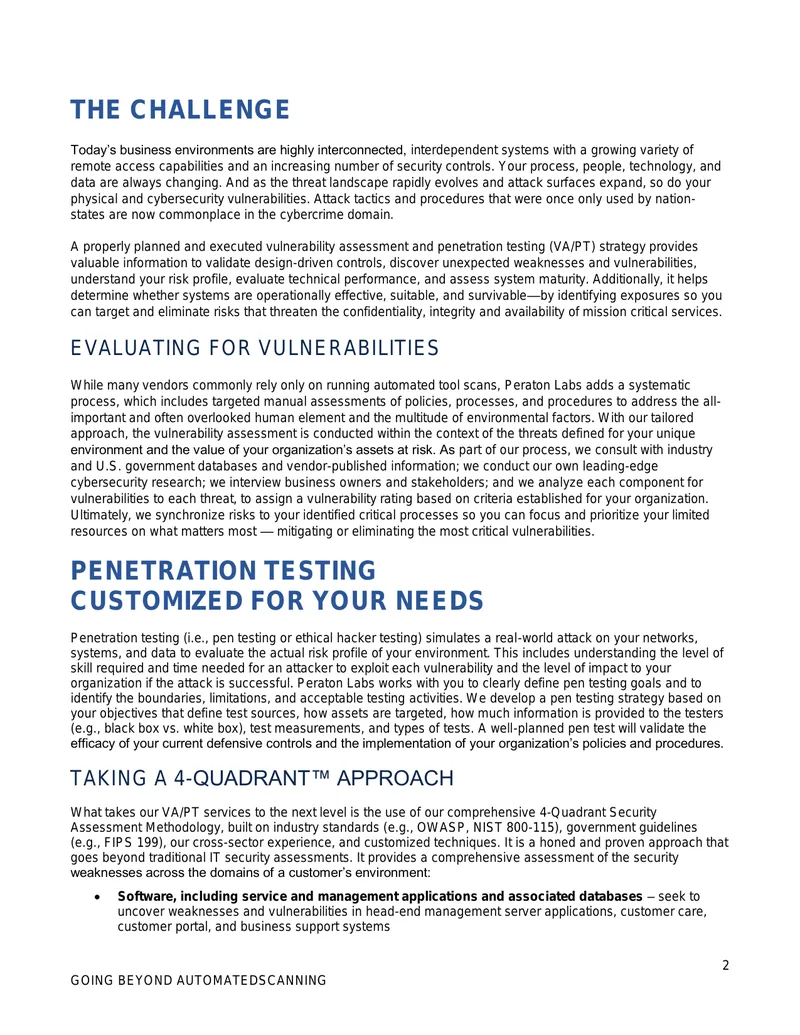 THE CHALLENGE

Today's business environments are highly interconnected, interdependent systems with a growing variety of remote access capabilities and an increasing number of security controls. Your process, people, technology, and data are always changing. And as the threat landscape rapidly evolves and attack surfaces expand, so do your physical and cybersecurity vulnerabilities. Attack tactics and procedures that were once only used by nation-states are now commonplace in the cybercrime domain.

A properly planned and executed vulnerability assessment and penetration testing (VA/PT) strategy provides valuable information to validate design-driven controls, discover unexpected weaknesses and vulnerabilities, understand your risk profile, evaluate technical performance, and assess system maturity. Additionally, it helps determine whether systems are operationally effective, suitable, and survivable—by identifying exposures so you can target and eliminate risks that threaten the confidentiality, integrity and availability of mission critical services.

EVALUATING FOR VULNERABILITIES

While many vendors commonly rely only on running automated tool scans, Peraton Labs adds a systematic process, which includes targeted manual assessments of policies, processes, and procedures to address the all-important and often overlooked human element and the multitude of environmental factors. With our tailored approach, the vulnerability assessment is conducted within the context of the threats defined for your unique environment and the value of your organization's assets at risk. As part of our process, we consult with industry and U.S. government databases and vendor-published information; we conduct our own leading-edge cybersecurity research; we interview business owners and stakeholders; and we analyze each component for vulnerabilities to each threat, to assign a vulnerability rating based on criteria established for your organization. Ultimately, we synchronize risks to your identified critical processes so you can focus and prioritize your limited resources on what matters most — mitigating or eliminating the most critical vulnerabilities.

PENETRATION TESTING
CUSTOMIZED FOR YOUR NEEDS

Penetration testing (i.e., pen testing or ethical hacker testing) simulates a real-world attack on your networks, systems, and data to evaluate the actual risk profile of your environment. This includes understanding the level of skill required and time needed for an attacker to exploit each vulnerability and the level of impact to your organization if the attack is successful. Peraton Labs works with you to clearly define pen testing goals and to identify the boundaries, limitations, and acceptable testing activities. We develop a pen testing strategy based on your objectives that define test sources, how assets are targeted, how much information is provided to the testers (e.g., black box vs. white box), test measurements, and types of tests. A well-planned pen test will validate the efficacy of your current defensive controls and the implementation of your organization's policies and procedures.

TAKING A 4-QUADRANT™ APPROACH

What takes our VA/PT services to the next level is the use of our comprehensive 4-Quadrant Security Assessment Methodology, built on industry standards (e.g., OWASP, NIST 800-115), government guidelines (e.g., FIPS 199), our cross-sector experience, and customized techniques. It is a honed and proven approach that goes beyond traditional IT security assessments. It provides a comprehensive assessment of the security weaknesses across the domains of a customer's environment:

• Software, including service and management applications and associated databases – seek to uncover weaknesses and vulnerabilities in head-end management server applications, customer care, customer portal, and business support systems

2

GOING BEYOND AUTOMATEDSCANNING